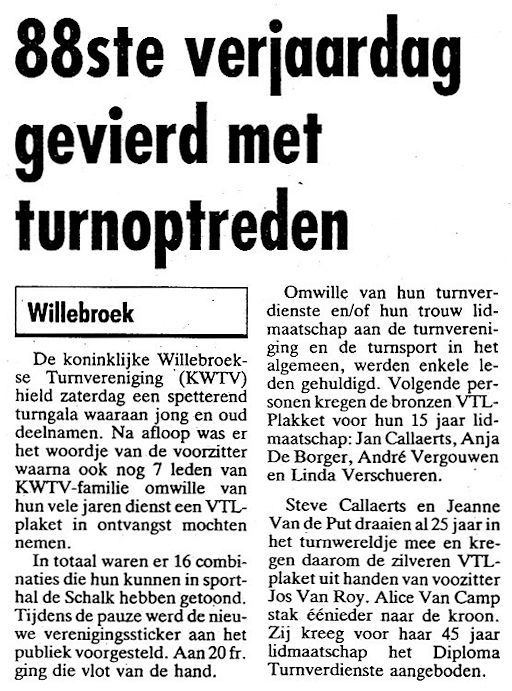 88ste verjaardag gevierd met turnoptreden

Willebroek

De koninklijke Willebroekse Turnvereniging (KWTV) hield zaterdag een spetterend turngala waaraan jong en oud deelnamen. Na afloop was er het woordje van de voorzitter waarna ook nog 7 leden van KWTV-familie omwille van hun vele jaren dienst een VTL-plaket in ontvangst mochten nemen.

In totaal waren er 16 combinaties die hun kunnen in sporthal de Schalk hebben getoond. Tijdens de pauze werd de nieuwe verenigingssticker aan het publiek voorgesteld. Aan 20 fr. ging die vlot van de hand.

Omwille van hun turnverdienste en/of hun trouw lidmaatschap aan de turnvereniging en de turnsport in het algemeen, werden enkele leden gehuldigd. Volgende personen kregen de bronzen VTL-Plakket voor hun 15 jaar lidmaatschap: Jan Callaerts, Anja De Borger, André Vergouwen en Linda Verschueren.

Steve Callaerts en Jeanne Van de Put draaien al 25 jaar in het turnwereldje mee en kregen daarom de zilveren VTL-plaket uit handen van voozitter Jos Van Roy. Alice Van Camp stak éénieder naar de kroon. Zij kreeg voor haar 45 jaar lidmaatschap het Diploma Turnverdienste aangeboden.